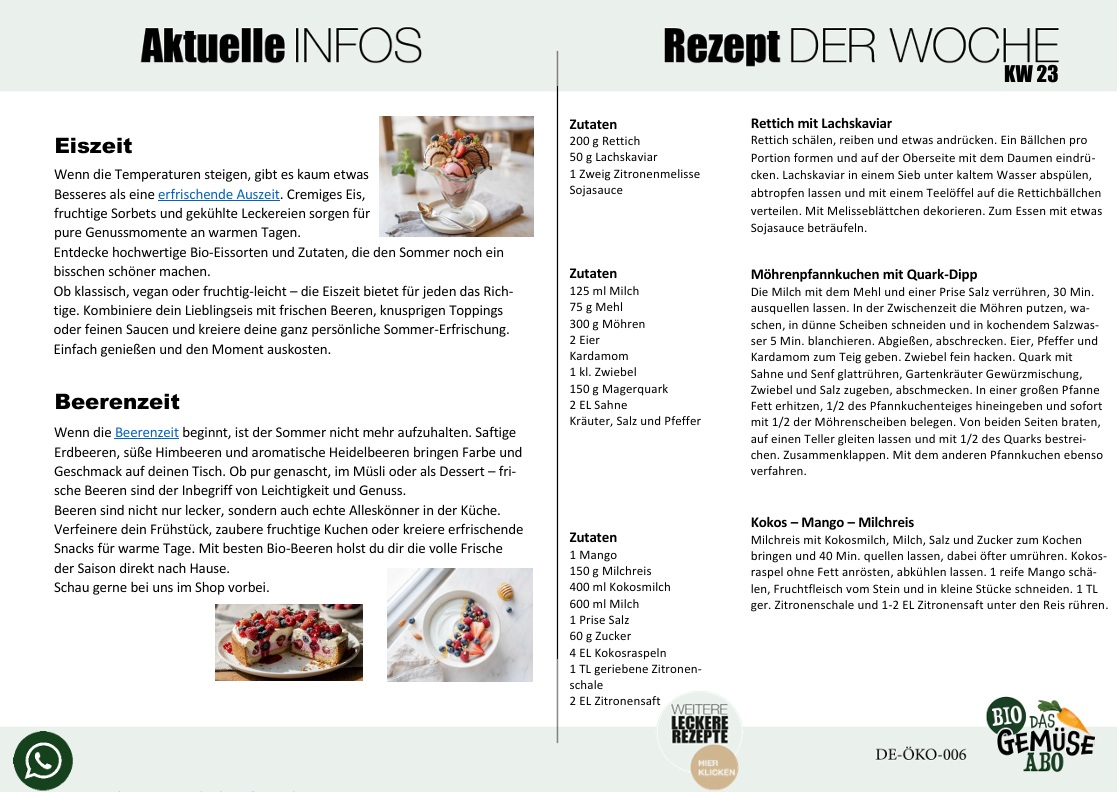 Aktuelle INFOS

Eiszeit

Wenn die Temperaturen steigen, gibt es kaum etwas Besseres als eine erfrischende Auszeit. Cremiges Eis, fruchtige Sorbets und gekühlte Leckereien sorgen für pure Genussmomente an warmen Tagen.
Entdecke hochwertige Bio-Eissorten und Zutaten, die den Sommer noch ein bisschen schöner machen.
Ob klassisch, vegan oder fruchtig-leicht – die Eiszeit bietet für jeden das Richtige. Kombiniere dein Lieblingseis mit frischen Beeren, knusprigen Toppings oder feinen Saucen und kreiere deine ganz persönliche Sommer-Erfrischung. Einfach genießen und den Moment auskosten.

Beerenzeit

Wenn die Beerenzeit beginnt, ist der Sommer nicht mehr aufzuhalten. Saftige Erdbeeren, süße Himbeeren und aromatische Heidelbeeren bringen Farbe und Geschmack auf deinen Tisch. Ob pur genascht, im Müsli oder als Dessert – frische Beeren sind der Inbegriff von Leichtigkeit und Genuss.
Beeren sind nicht nur lecker, sondern auch echte Alleskönner in der Küche. Verfeinere dein Frühstück, zaubere fruchtige Kuchen oder kreiere erfrischende Snacks für warme Tage. Mit besten Bio-Beeren holst du dir die volle Frische der Saison direkt nach Hause.
Schau gerne bei uns im Shop vorbei.

Rezept DER WOCHE
KW 23

Zutaten
200 g Rettich
50 g Lachskaviar
1 Zweig Zitronenmelisse
Sojasauce

Rettich mit Lachskaviar
Rettich schälen, reiben und etwas andrücken. Ein Bällchen pro Portion formen und auf der Oberseite mit dem Daumen eindrücken. Lachskaviar in einem Sieb unter kaltem Wasser abspülen, abtropfen lassen und mit einem Teelöffel auf die Rettichbällchen verteilen. Mit Melisseblättchen dekorieren. Zum Essen mit etwas Sojasauce beträufeln.

Zutaten
125 ml Milch
75 g Mehl
300 g Möhren
2 Eier
Kardamom
1 kl. Zwiebel
150 g Magerquark
2 EL Sahne
Kräuter, Salz und Pfeffer

Möhrenpfannkuchen mit Quark-Dipp
Die Milch mit dem Mehl und einer Prise Salz verrühren, 30 Min. ausquellen lassen. In der Zwischenzeit die Möhren putzen, waschen, in dünne Scheiben schneiden und in kochendem Salzwasser 5 Min. blanchieren. Abgießen, abschrecken. Eier, Pfeffer und Kardamom zum Teig geben. Zwiebel fein hacken. Quark mit Sahne und Senf glattrühren, Gartenkräuter Gewürzmischung, Zwiebel und Salz zugeben, abschmecken. In einer großen Pfanne Fett erhitzen, 1/2 des Pfannkuchenteiges hineingeben und sofort mit 1/2 der Möhrenscheiben belegen. Von beiden Seiten braten, auf einen Teller gleiten lassen und mit 1/2 des Quarks bestreichen. Zusammenklappen. Mit dem anderen Pfannkuchen ebenso verfahren.

Zutaten
1 Mango
150 g Milchreis
400 ml Kokosmilch
600 ml Milch
1 Prise Salz
60 g Zucker
4 EL Kokosraspeln
1 TL geriebene Zitronenschale
2 EL Zitronensaft

Kokos – Mango – Milchreis
Milchreis mit Kokosmilch, Milch, Salz und Zucker zum Kochen bringen und 40 Min. quellen lassen, dabei öfter umrühren. Kokosraspel ohne Fett anrösten, abkühlen lassen. 1 reife Mango schälen, Fruchtfleisch vom Stein und in kleine Stücke schneiden. 1 TL ger. Zitronenschale und 1-2 EL Zitronensaft unter den Reis rühren.

WEITERE LECKERE REZEPTE
HIER KLICKEN

DE-ÖKO-006

BIO DAS GEMÜSE ABO